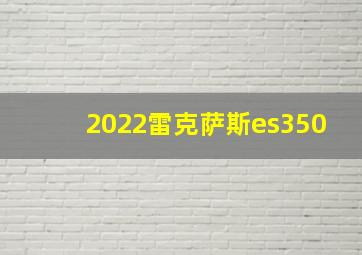 2022雷克萨斯es350